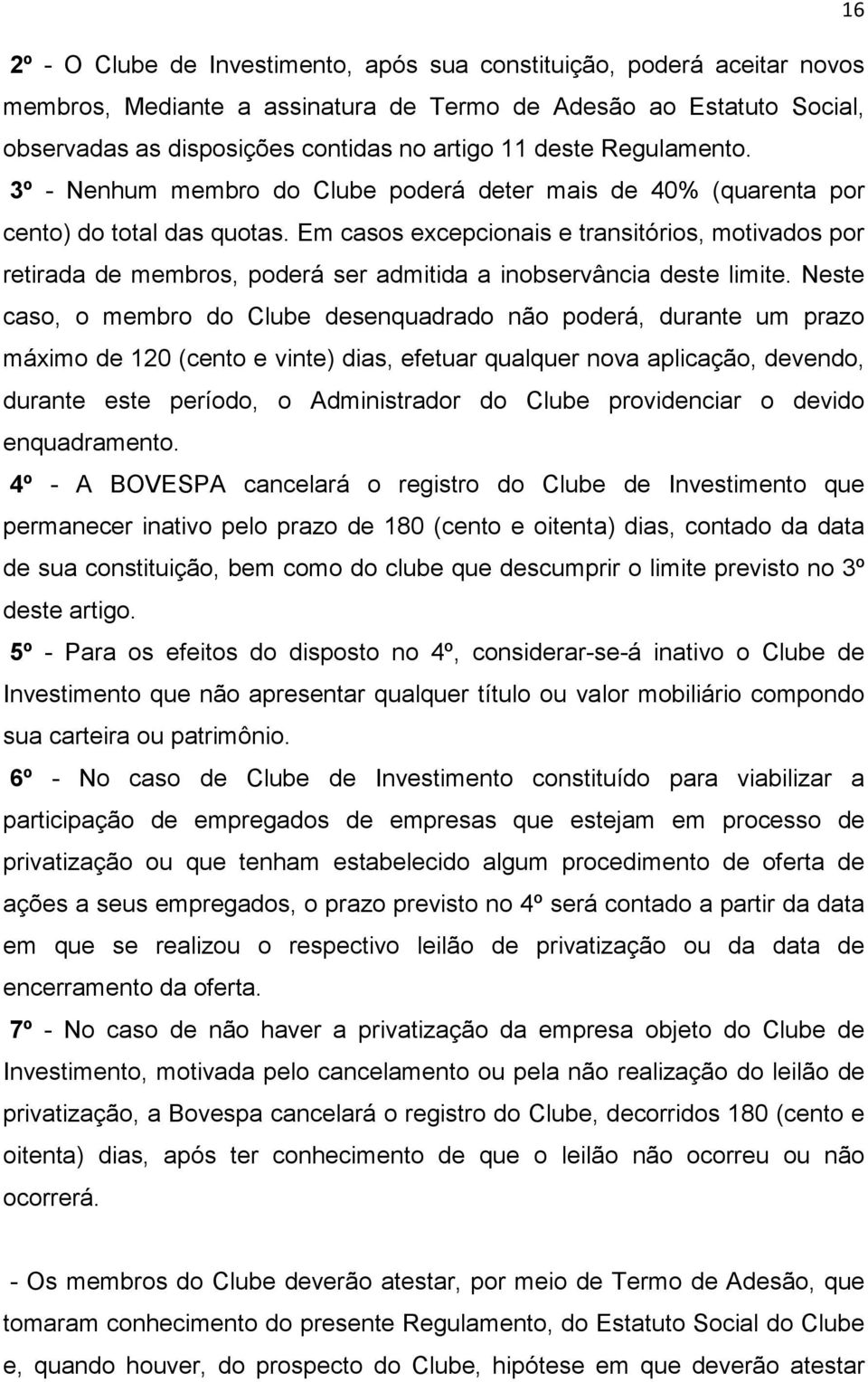 16

2º - O Clube de Investimento, após sua constituição, poderá aceitar novos membros, Mediante a assinatura de Termo de Adesão ao Estatuto Social, observadas as disposições contidas no artigo 11 deste Regulamento.

3º - Nenhum membro do Clube poderá deter mais de 40% (quarenta por cento) do total das quotas. Em casos excepcionais e transitórios, motivados por retirada de membros, poderá ser admitida a inobservância deste limite. Neste caso, o membro do Clube desenquadrado não poderá, durante um prazo máximo de 120 (cento e vinte) dias, efetuar qualquer nova aplicação, devendo, durante este período, o Administrador do Clube providenciar o devido enquadramento.

4º - A BOVESPA cancelará o registro do Clube de Investimento que permanecer inativo pelo prazo de 180 (cento e oitenta) dias, contado da data de sua constituição, bem como do clube que descumprir o limite previsto no 3º deste artigo.

5º - Para os efeitos do disposto no 4º, considerar-se-á inativo o Clube de Investimento que não apresentar qualquer título ou valor mobiliário compondo sua carteira ou patrimônio.

6º - No caso de Clube de Investimento constituído para viabilizar a participação de empregados de empresas que estejam em processo de privatização ou que tenham estabelecido algum procedimento de oferta de ações a seus empregados, o prazo previsto no 4º será contado a partir da data em que se realizou o respectivo leilão de privatização ou da data de encerramento da oferta.

7º - No caso de não haver a privatização da empresa objeto do Clube de Investimento, motivada pelo cancelamento ou pela não realização do leilão de privatização, a Bovespa cancelará o registro do Clube, decorridos 180 (cento e oitenta) dias, após ter conhecimento de que o leilão não ocorreu ou não ocorrerá.

- Os membros do Clube deverão atestar, por meio de Termo de Adesão, que tomaram conhecimento do presente Regulamento, do Estatuto Social do Clube e, quando houver, do prospecto do Clube, hipótese em que deverão atestar